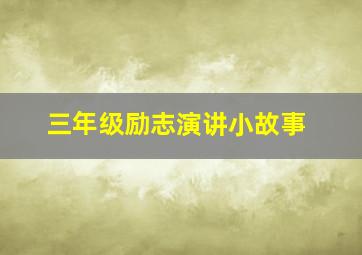 三年级励志演讲小故事